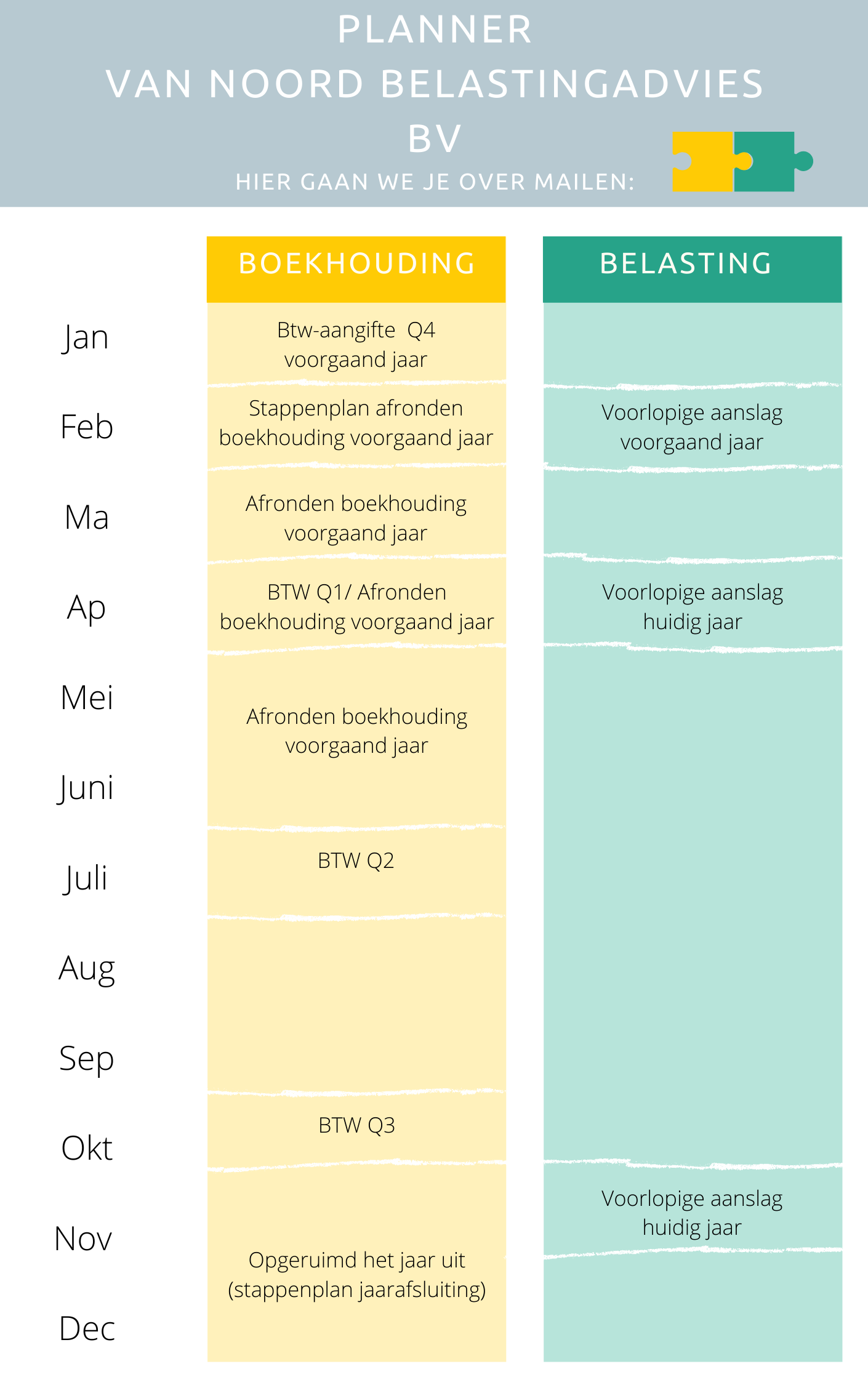 PLANNER
VAN NOORD BELASTINGADVIES BV

HIER GAAN WE JE OVER MAILEN:

| | BOEKHOUDING | BELASTING |
|---|---|---|
| Jan | Btw-aangifte Q4 voorgaand jaar | |
| Feb | Stappenplan afronden boekhouding voorgaand jaar | Voorlopige aanslag voorgaand jaar |
| Ma | Afronden boekhouding voorgaand jaar | |
| Ap | BTW Q1/ Afronden boekhouding voorgaand jaar | Voorlopige aanslag huidig jaar |
| Mei | Afronden boekhouding voorgaand jaar | |
| Juni | | |
| Juli | BTW Q2 | |
| Aug | | |
| Sep | | |
| Okt | BTW Q3 | |
| Nov | Opgeruimd het jaar uit (stappenplan jaarafsluiting) | Voorlopige aanslag huidig jaar |
| Dec | | |